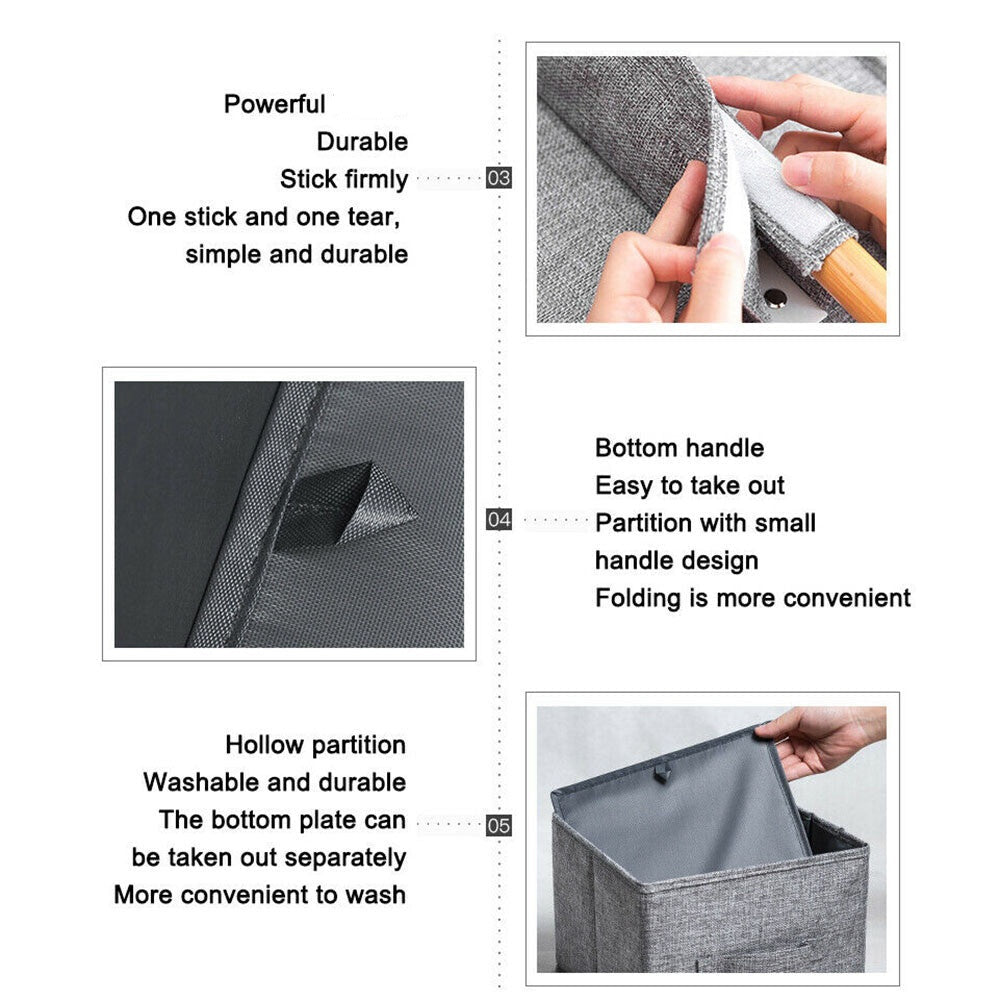 Powerful
Durable
Stick firmly
One stick and one tear, simple and durable

03

04

Bottom handle
Easy to take out
Partition with small handle design
Folding is more convenient

Hollow partition
Washable and durable
The bottom plate can be taken out separately
More convenient to wash

05